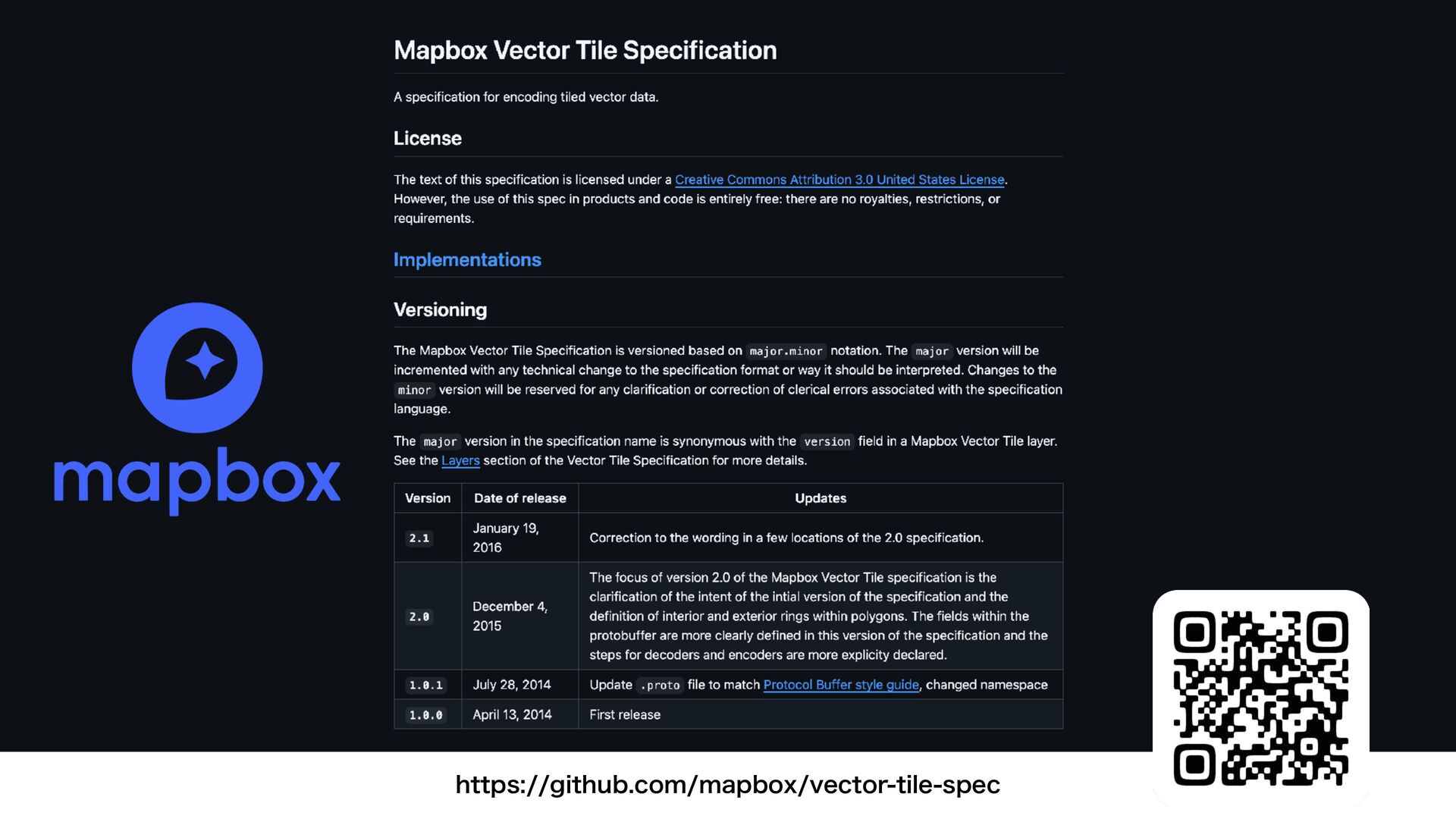 mapbox

Mapbox Vector Tile Specification

A specification for encoding tiled vector data.

License

The text of this specification is licensed under a Creative Commons Attribution 3.0 United States License. However, the use of this spec in products and code is entirely free: there are no royalties, restrictions, or requirements.

Implementations

Versioning

The Mapbox Vector Tile Specification is versioned based on major.minor notation. The major version will be incremented with any technical change to the specification format or way it should be interpreted. Changes to the minor version will be reserved for any clarification or correction of clerical errors associated with the specification language.

The major version in the specification name is synonymous with the version field in a Mapbox Vector Tile layer. See the Layers section of the Vector Tile Specification for more details.

| Version | Date of release | Updates |
|---|---|---|
| 2.1 | January 19, 2016 | Correction to the wording in a few locations of the 2.0 specification. |
| 2.0 | December 4, 2015 | The focus of version 2.0 of the Mapbox Vector Tile specification is the clarification of the intent of the intial version of the specification and the definition of interior and exterior rings within polygons. The fields within the protobuffer are more clearly defined in this version of the specification and the steps for decoders and encoders are more explicity declared. |
| 1.0.1 | July 28, 2014 | Update .proto file to match Protocol Buffer style guide, changed namespace |
| 1.0.0 | April 13, 2014 | First release |

https://github.com/mapbox/vector-tile-spec